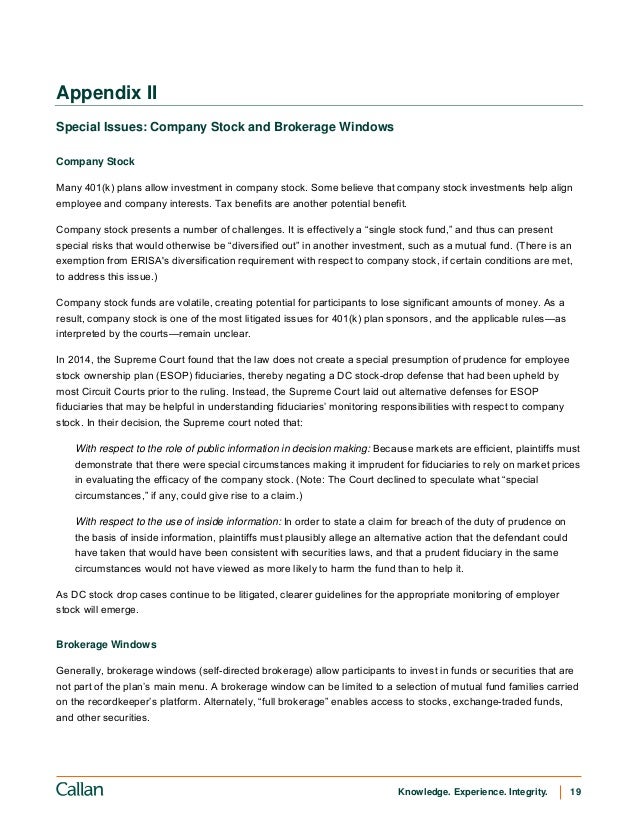 Appendix II

Special Issues: Company Stock and Brokerage Windows

Company Stock

Many 401(k) plans allow investment in company stock. Some believe that company stock investments help align employee and company interests. Tax benefits are another potential benefit.

Company stock presents a number of challenges. It is effectively a "single stock fund," and thus can present special risks that would otherwise be "diversified out" in another investment, such as a mutual fund. (There is an exemption from ERISA's diversification requirement with respect to company stock, if certain conditions are met, to address this issue.)

Company stock funds are volatile, creating potential for participants to lose significant amounts of money. As a result, company stock is one of the most litigated issues for 401(k) plan sponsors, and the applicable rules—as interpreted by the courts—remain unclear.

In 2014, the Supreme Court found that the law does not create a special presumption of prudence for employee stock ownership plan (ESOP) fiduciaries, thereby negating a DC stock-drop defense that had been upheld by most Circuit Courts prior to the ruling. Instead, the Supreme Court laid out alternative defenses for ESOP fiduciaries that may be helpful in understanding fiduciaries' monitoring responsibilities with respect to company stock. In their decision, the Supreme court noted that:

With respect to the role of public information in decision making: Because markets are efficient, plaintiffs must demonstrate that there were special circumstances making it imprudent for fiduciaries to rely on market prices in evaluating the efficacy of the company stock. (Note: The Court declined to speculate what "special circumstances," if any, could give rise to a claim.)

With respect to the use of inside information: In order to state a claim for breach of the duty of prudence on the basis of inside information, plaintiffs must plausibly allege an alternative action that the defendant could have taken that would have been consistent with securities laws, and that a prudent fiduciary in the same circumstances would not have viewed as more likely to harm the fund than to help it.

As DC stock drop cases continue to be litigated, clearer guidelines for the appropriate monitoring of employer stock will emerge.

Brokerage Windows

Generally, brokerage windows (self-directed brokerage) allow participants to invest in funds or securities that are not part of the plan's main menu. A brokerage window can be limited to a selection of mutual fund families carried on the recordkeeper's platform. Alternately, "full brokerage" enables access to stocks, exchange-traded funds, and other securities.

Callan

Knowledge. Experience. Integrity. | 19